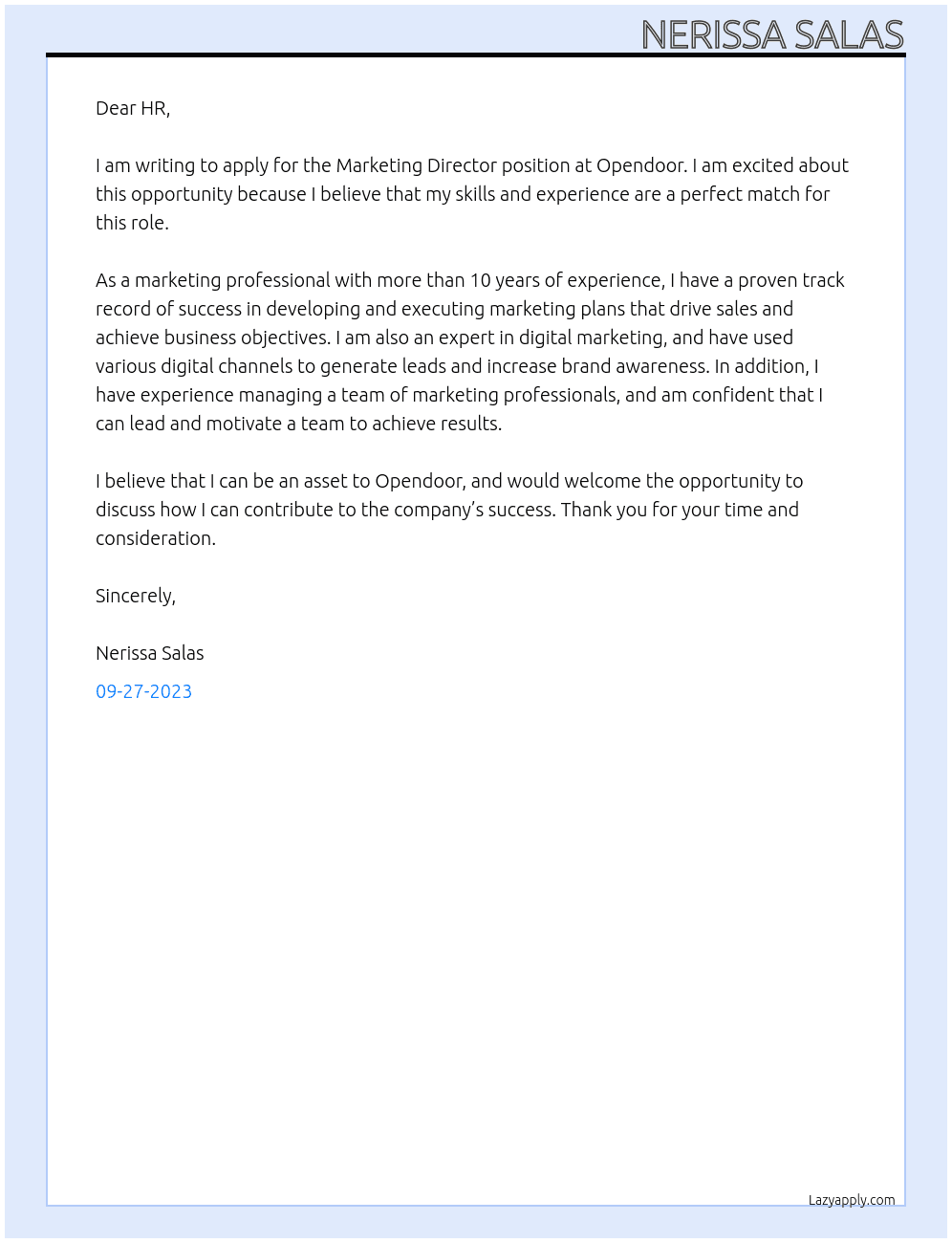 NERISSA SALAS

Dear HR,

I am writing to apply for the Marketing Director position at Opendoor. I am excited about this opportunity because I believe that my skills and experience are a perfect match for this role.

As a marketing professional with more than 10 years of experience, I have a proven track record of success in developing and executing marketing plans that drive sales and achieve business objectives. I am also an expert in digital marketing, and have used various digital channels to generate leads and increase brand awareness. In addition, I have experience managing a team of marketing professionals, and am confident that I can lead and motivate a team to achieve results.

I believe that I can be an asset to Opendoor, and would welcome the opportunity to discuss how I can contribute to the company's success. Thank you for your time and consideration.

Sincerely,

Nerissa Salas

09-27-2023

Lazyapply.com